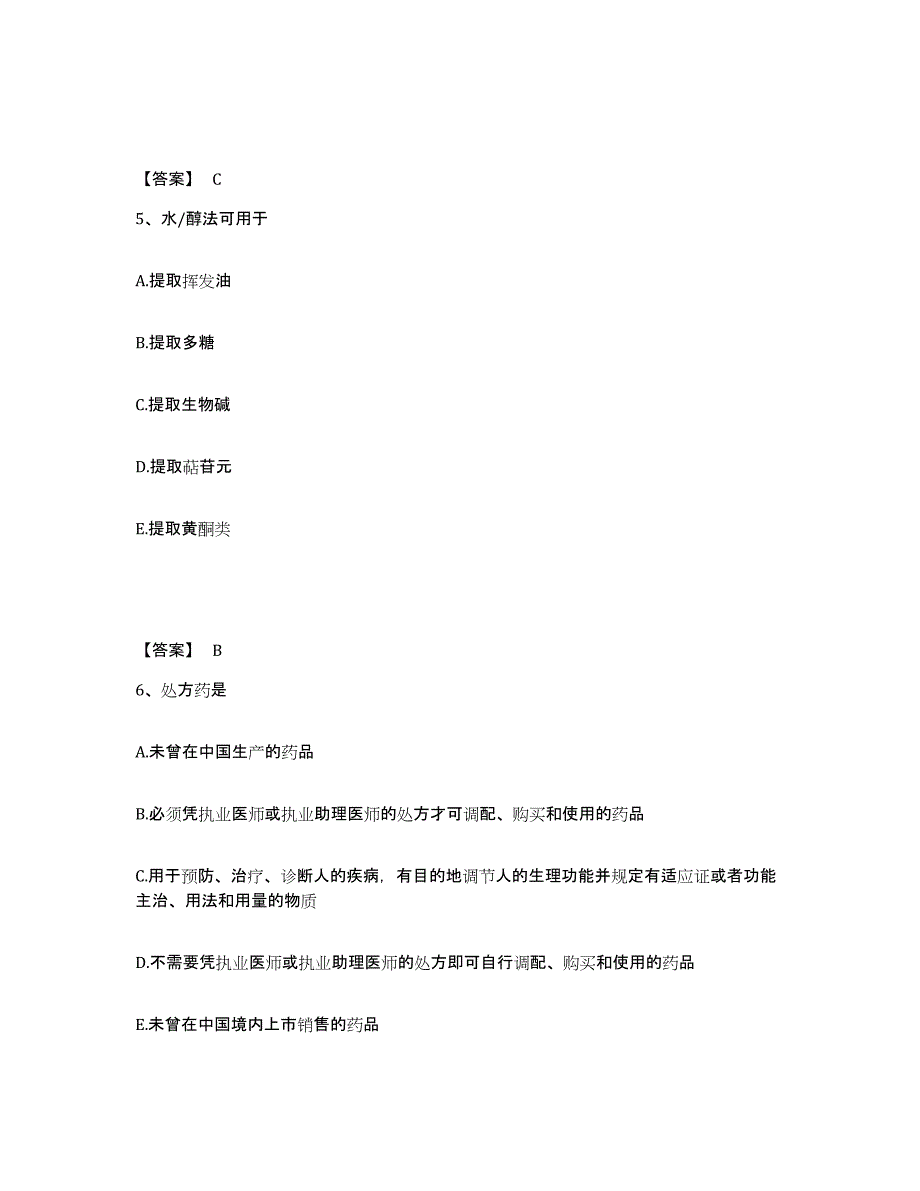 【答案】 C

5、水/醇法可用于

A.提取挥发油

B.提取多糖

C.提取生物碱

D.提取萜苷元

E.提取黄酮类

【答案】 B

6、处方药是

A.未曾在中国生产的药品

B.必须凭执业医师或执业助理医师的处方才可调配、购买和使用的药品

C.用于预防、治疗、诊断人的疾病，有目的地调节人的生理功能并规定有适应证或者功能主治、用法和用量的物质

D.不需要凭执业医师或执业助理医师的处方即可自行调配、购买和使用的药品

E.未曾在中国境内上市销售的药品